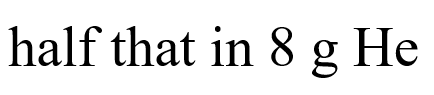 half that in 8 g He